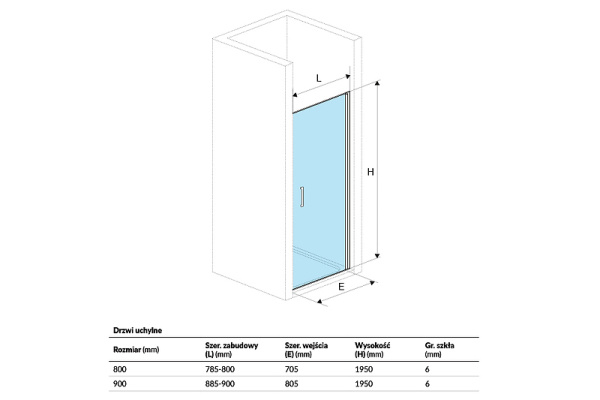 L

H

E

Drzwi uchylne

| Rozmiar (mm) | Szer. zabudowy (L) (mm) | Szer. wejścia (E) (mm) | Wysokość (H) (mm) | Gr. szkła (mm) |
|---|---|---|---|---|
| 800 | 785-800 | 705 | 1950 | 6 |
| 900 | 885-900 | 805 | 1950 | 6 |